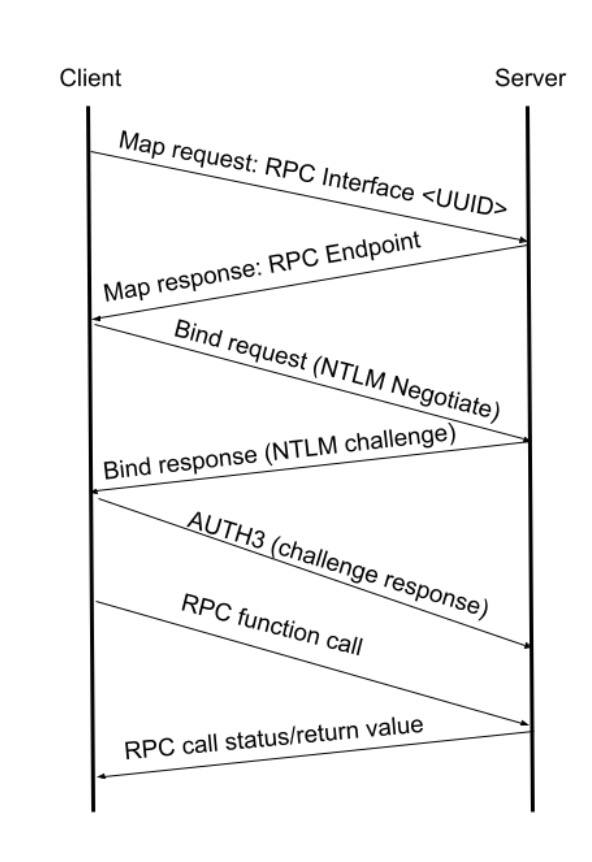 Client

Server

Map request: RPC Interface <UUID>

Map response: RPC Endpoint

Bind request (NTLM Negotiate)

Bind response (NTLM challenge)

AUTH3 (challenge response)

RPC function call

RPC call status/return value